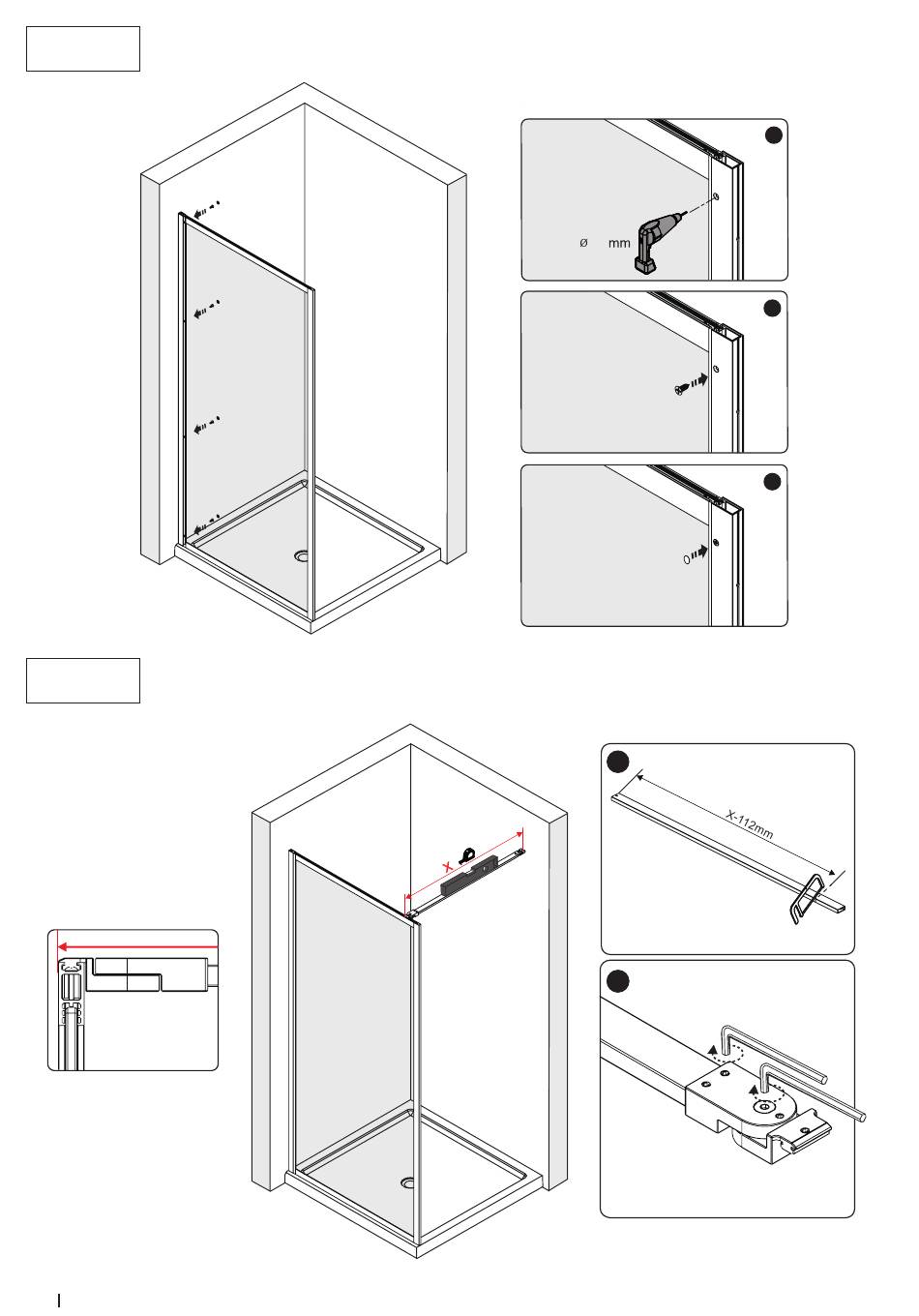 ø mm

X

X-112mm